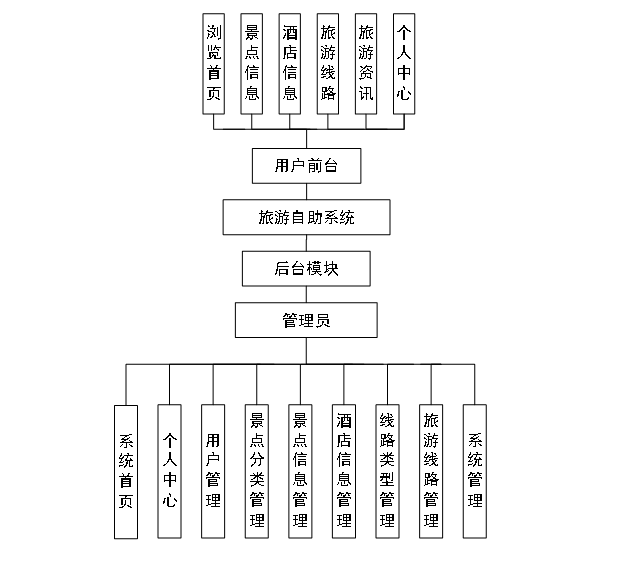 浏览首页
景点信息
酒店信息
旅游线路
旅游资讯
个人中心

用户前台

旅游自助系统

后台模块

管理员

系统首页
个人中心
用户管理
景点分类管理
景点信息管理
酒店信息管理
线路类型管理
旅游线路管理
系统管理